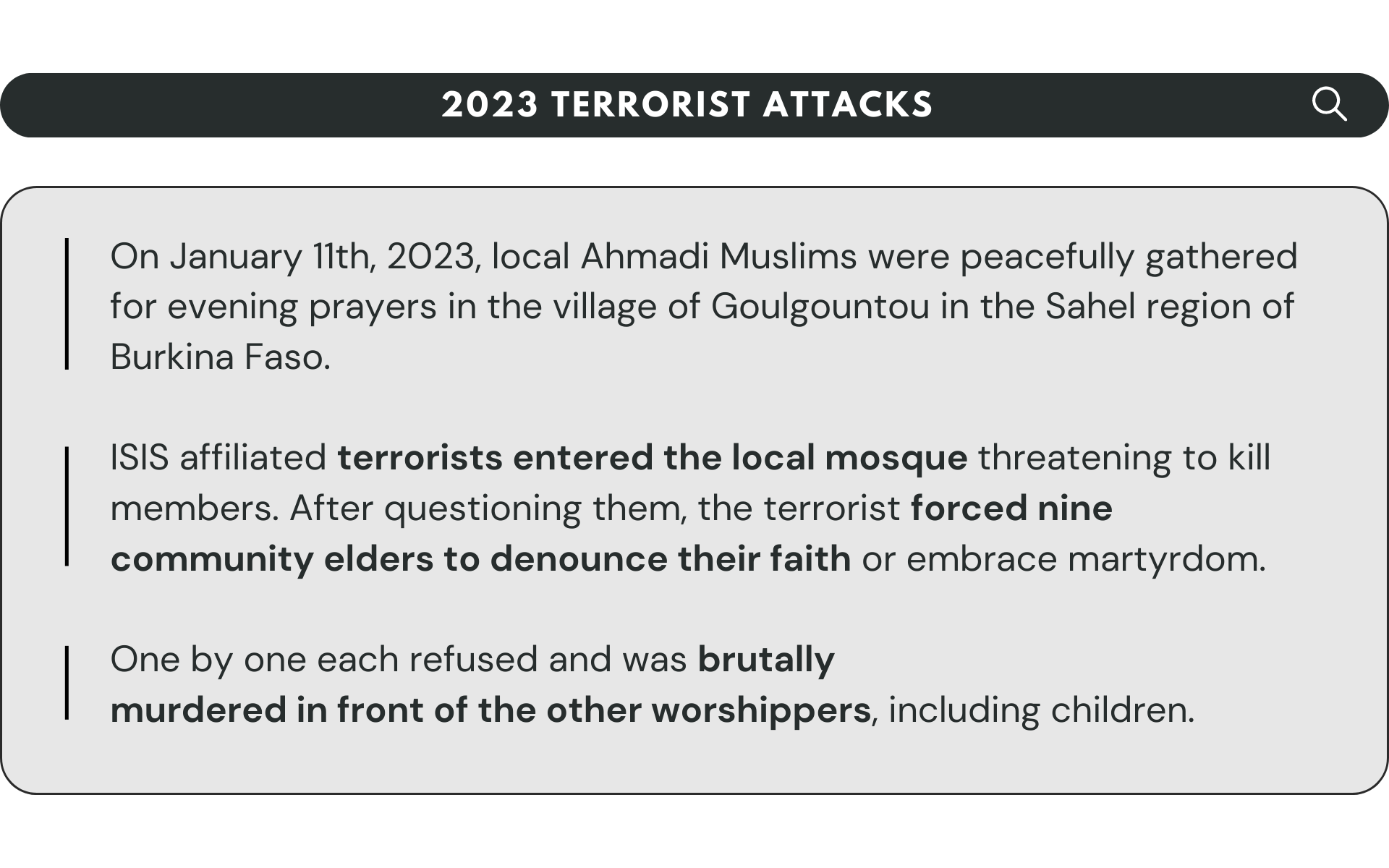 2023 TERRORIST ATTACKS

On January 11th, 2023, local Ahmadi Muslims were peacefully gathered for evening prayers in the village of Goulgountou in the Sahel region of Burkina Faso.

ISIS affiliated terrorists entered the local mosque threatening to kill members. After questioning them, the terrorist forced nine community elders to denounce their faith or embrace martyrdom.

One by one each refused and was brutally murdered in front of the other worshippers, including children.